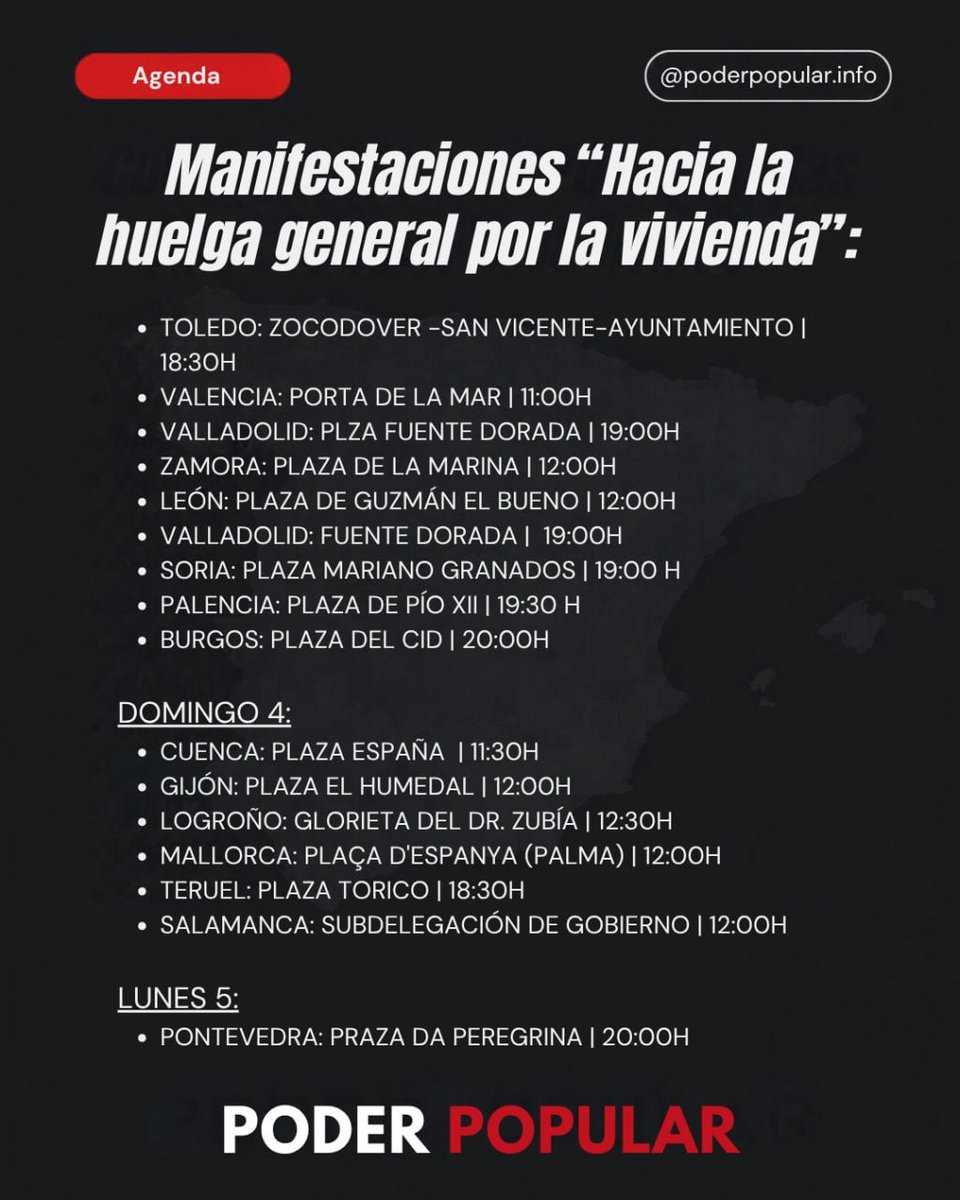 Agenda

@poderpopular.info

Manifestaciones "Hacia la huelga general por la vivienda":

• TOLEDO: ZOCODOVER -SAN VICENTE-AYUNTAMIENTO | 18:30H
• VALENCIA: PORTA DE LA MAR | 11:00H
• VALLADOLID: PLZA FUENTE DORADA | 19:00H
• ZAMORA: PLAZA DE LA MARINA | 12:00H
• LEÓN: PLAZA DE GUZMÁN EL BUENO | 12:00H
• VALLADOLID: FUENTE DORADA | 19:00H
• SORIA: PLAZA MARIANO GRANADOS | 19:00 H
• PALENCIA: PLAZA DE PÍO XII | 19:30 H
• BURGOS: PLAZA DEL CID | 20:00H

DOMINGO 4:
• CUENCA: PLAZA ESPAÑA | 11:30H
• GIJÓN: PLAZA EL HUMEDAL | 12:00H
• LOGROÑO: GLORIETA DEL DR. ZUBÍA | 12:30H
• MALLORCA: PLAÇA D'ESPANYA (PALMA) | 12:00H
• TERUEL: PLAZA TORICO | 18:30H
• SALAMANCA: SUBDELEGACIÓN DE GOBIERNO | 12:00H

LUNES 5:
• PONTEVEDRA: PRAZA DA PEREGRINA | 20:00H

PODER POPULAR